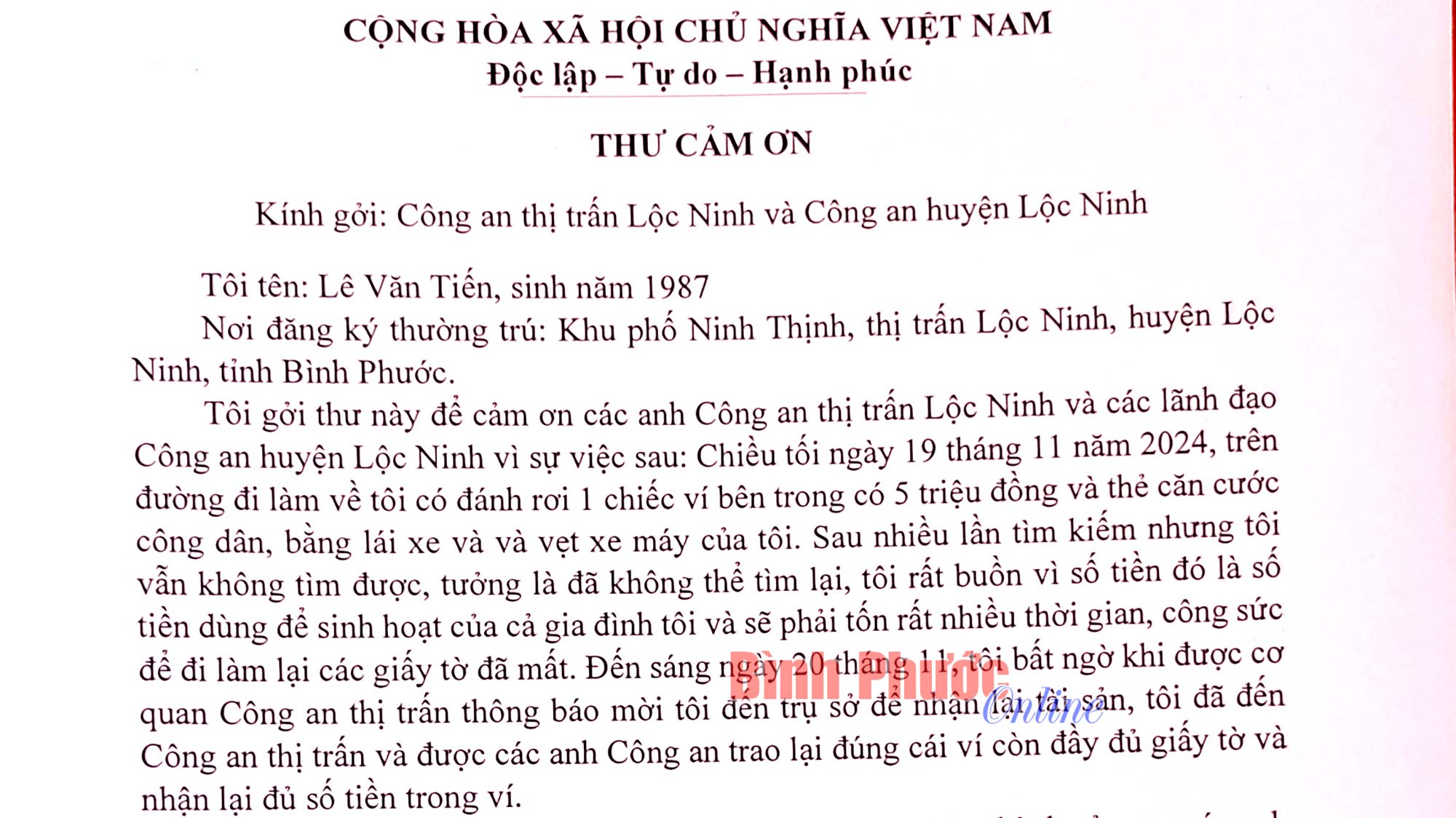 CỘNG HÒA XÃ HỘI CHỦ NGHĨA VIỆT NAM
Độc lập – Tự do – Hạnh phúc

THƯ CẢM ƠN

Kính gởi: Công an thị trấn Lộc Ninh và Công an huyện Lộc Ninh

Tôi tên: Lê Văn Tiến, sinh năm 1987

Nơi đăng ký thường trú: Khu phố Ninh Thịnh, thị trấn Lộc Ninh, huyện Lộc Ninh, tỉnh Bình Phước.

Tôi gởi thư này để cảm ơn các anh Công an thị trấn Lộc Ninh và các lãnh đạo Công an huyện Lộc Ninh vì sự việc sau: Chiều tối ngày 19 tháng 11 năm 2024, trên đường đi làm về tôi có đánh rơi 1 chiếc ví bên trong có 5 triệu đồng và thẻ căn cước công dân, bằng lái xe và và vẹt xe máy của tôi. Sau nhiều lần tìm kiếm nhưng tôi vẫn không tìm được, tưởng là đã không thể tìm lại, tôi rất buồn vì số tiền đó là số tiền dùng để sinh hoạt của cả gia đình tôi và sẽ phải tốn rất nhiều thời gian, công sức để đi làm lại các giấy tờ đã mất. Đến sáng ngày 20 tháng 11, tôi bất ngờ khi được cơ quan Công an thị trấn thông báo mời tôi đến trụ sở để nhận lại tài sản, tôi đã đến Công an thị trấn và được các anh Công an trao lại đúng cái ví còn đầy đủ giấy tờ và nhận lại đủ số tiền trong ví.

Bình Phước Online